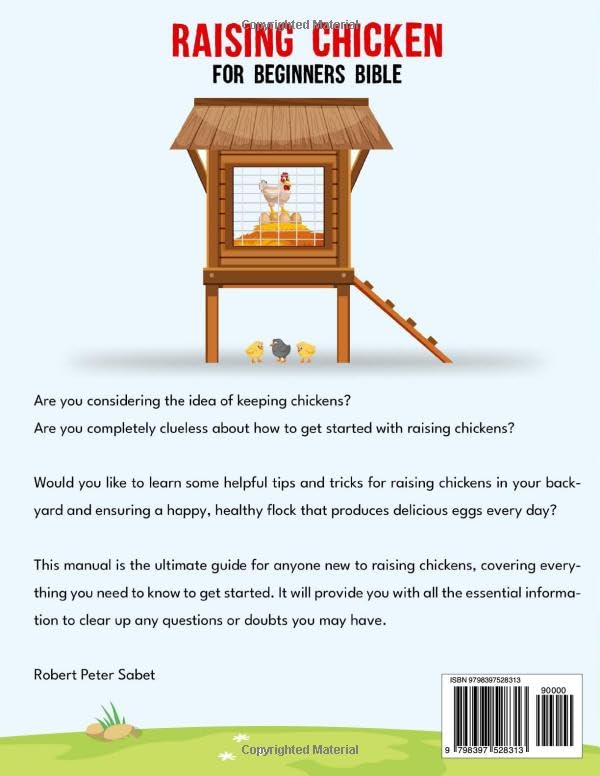 Copyrighted Material

RAISING CHICKEN
FOR BEGINNERS BIBLE

Are you considering the idea of keeping chickens?
Are you completely clueless about how to get started with raising chickens?

Would you like to learn some helpful tips and tricks for raising chickens in your backyard and ensuring a happy, healthy flock that produces delicious eggs every day?

This manual is the ultimate guide for anyone new to raising chickens, covering everything you need to know to get started. It will provide you with all the essential information to clear up any questions or doubts you may have.

Robert Peter Sabet

ISBN 9798397528313
90000
9 798397 528313

Copyrighted Material